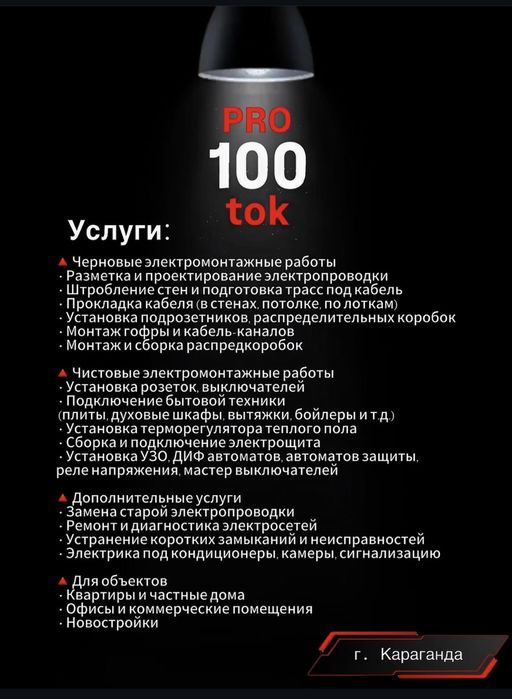 PRO
100
tok

Услуги:

▲ Черновые электромонтажные работы
· Разметка и проектирование электропроводки
· Штробление стен и подготовка трасс под кабель
· Прокладка кабеля (в стенах, потолке, по лоткам)
· Установка подрозетников, распределительных коробок
· Монтаж гофры и кабель-каналов
· Монтаж и сборка распредкоробок

▲ Чистовые электромонтажные работы
· Установка розеток, выключателей
· Подключение бытовой техники (плиты, духовые шкафы, вытяжки, бойлеры и т.д.)
· Установка терморегулятора теплого пола
· Сборка и подключение электрощита
· Установка УЗО, ДИФ автоматов, автоматов защиты, реле напряжения, мастер выключателей

▲ Дополнительные услуги
· Замена старой электропроводки
· Ремонт и диагностика электросетей
· Устранение коротких замыканий и неисправностей
· Электрика под кондиционеры, камеры, сигнализацию

▲ Для объектов
· Квартиры и частные дома
· Офисы и коммерческие помещения
· Новостройки

г. Караганда